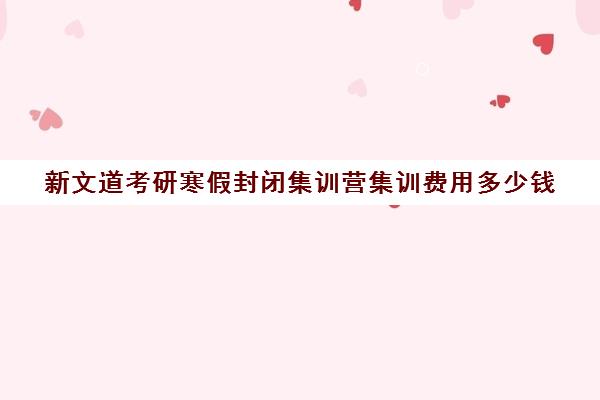 新文道考研寒假封闭集训营集训费用多少钱